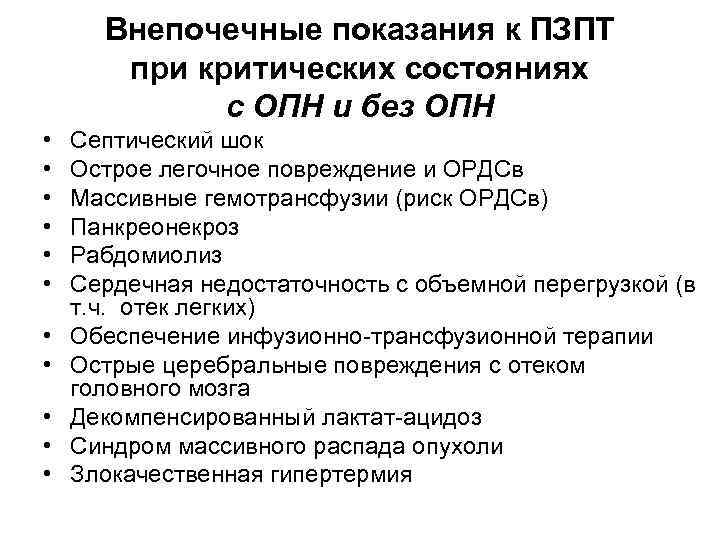 Внепочечные показания к ПЗПТ при критических состояниях с ОПН и без ОПН

• Септический шок
• Острое легочное повреждение и ОРДСв
• Массивные гемотрансфузии (риск ОРДСв)
• Панкреонекроз
• Рабдомиолиз
• Сердечная недостаточность с объемной перегрузкой (в т.ч. отек легких)
• Обеспечение инфузионно-трансфузионной терапии
• Острые церебральные повреждения с отеком головного мозга
• Декомпенсированный лактат-ацидоз
• Синдром массивного распада опухоли
• Злокачественная гипертермия